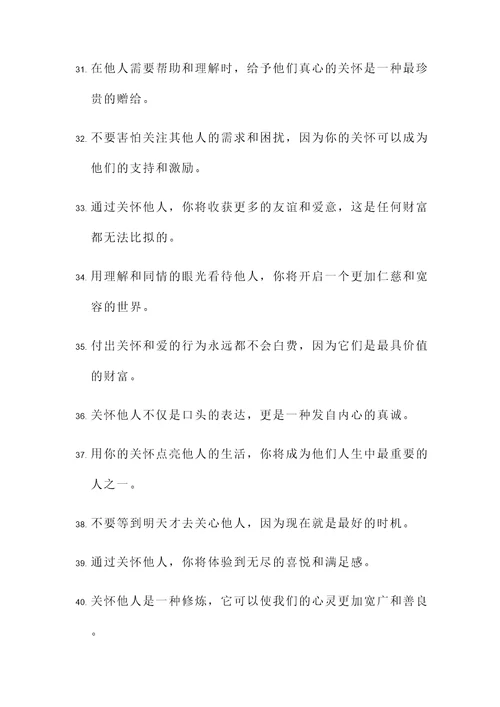 31. 在他人需要帮助和理解时，给予他们真心的关怀是一种最珍贵的赠给。

32. 不要害怕关注其他人的需求和困扰，因为你的关怀可以成为他们的支持和激励。

33. 通过关怀他人，你将收获更多的友谊和爱意，这是任何财富都无法比拟的。

34. 用理解和同情的眼光看待他人，你将开启一个更加仁慈和宽容的世界。

35. 付出关怀和爱的行为永远都不会白费，因为它们是最具价值的财富。

36. 关怀他人不仅是口头的表达，更是一种发自内心的真诚。

37. 用你的关怀点亮他人的生活，你将成为他们人生中最重要的人之一。

38. 不要等到明天才去关心他人，因为现在就是最好的时机。

39. 通过关怀他人，你将体验到无尽的喜悦和满足感。

40. 关怀他人是一种修炼，它可以使我们的心灵更加宽广和善良。